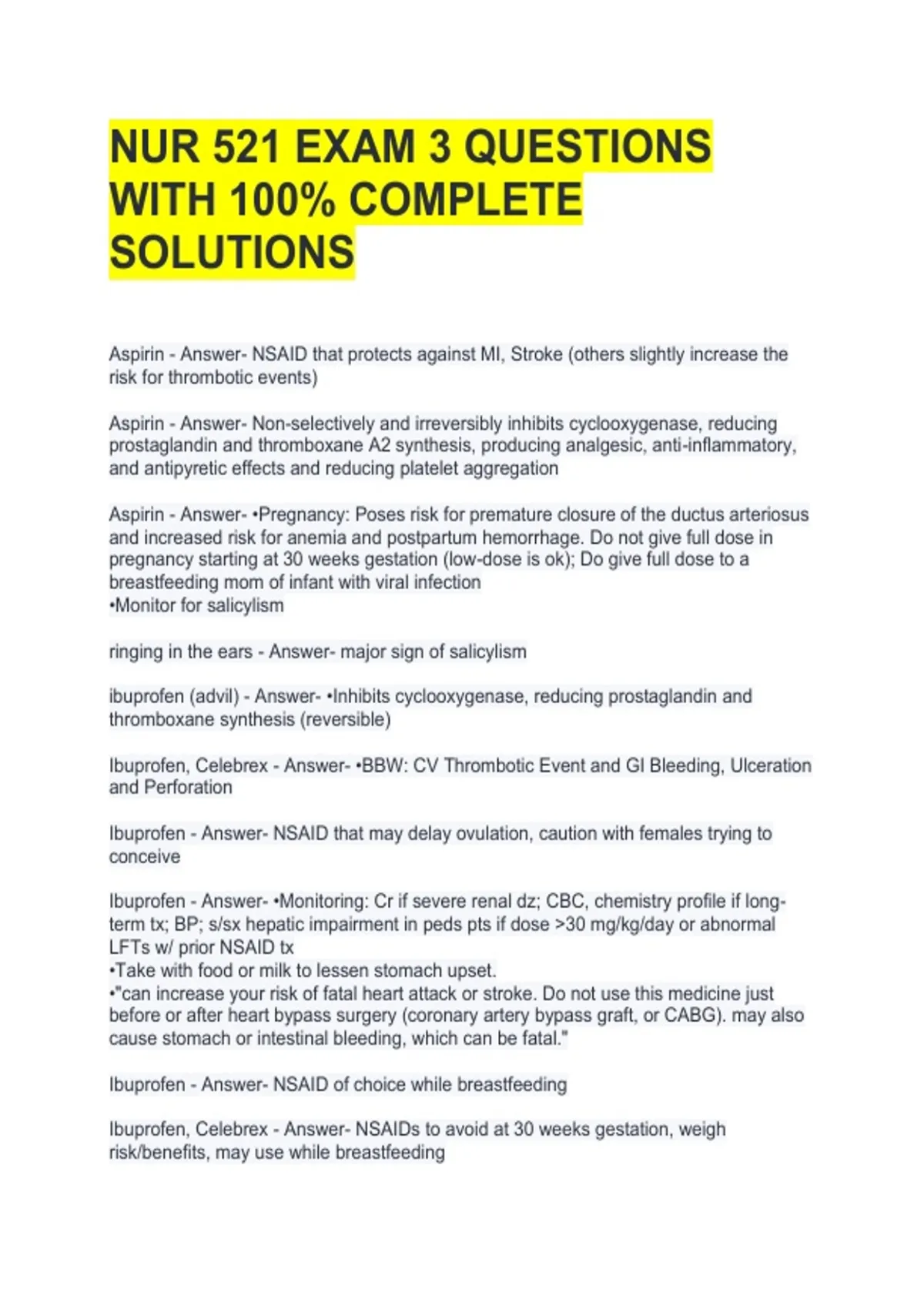 NUR 521 EXAM 3 QUESTIONS WITH 100% COMPLETE SOLUTIONS

Aspirin - Answer- NSAID that protects against MI, Stroke (others slightly increase the risk for thrombotic events)

Aspirin - Answer- Non-selectively and irreversibly inhibits cyclooxygenase, reducing prostaglandin and thromboxane A2 synthesis, producing analgesic, anti-inflammatory, and antipyretic effects and reducing platelet aggregation

Aspirin - Answer- •Pregnancy: Poses risk for premature closure of the ductus arteriosus and increased risk for anemia and postpartum hemorrhage. Do not give full dose in pregnancy starting at 30 weeks gestation (low-dose is ok); Do give full dose to a breastfeeding mom of infant with viral infection
•Monitor for salicylism

ringing in the ears - Answer- major sign of salicylism

ibuprofen (advil) - Answer- •Inhibits cyclooxygenase, reducing prostaglandin and thromboxane synthesis (reversible)

Ibuprofen, Celebrex - Answer- •BBW: CV Thrombotic Event and GI Bleeding, Ulceration and Perforation

Ibuprofen - Answer- NSAID that may delay ovulation, caution with females trying to conceive

Ibuprofen - Answer- •Monitoring: Cr if severe renal dz; CBC, chemistry profile if long-term tx; BP; s/sx hepatic impairment in peds pts if dose >30 mg/kg/day or abnormal LFTs w/ prior NSAID tx
•Take with food or milk to lessen stomach upset.
•"can increase your risk of fatal heart attack or stroke. Do not use this medicine just before or after heart bypass surgery (coronary artery bypass graft, or CABG). may also cause stomach or intestinal bleeding, which can be fatal."

Ibuprofen - Answer- NSAID of choice while breastfeeding

Ibuprofen, Celebrex - Answer- NSAIDs to avoid at 30 weeks gestation, weigh risk/benefits, may use while breastfeeding